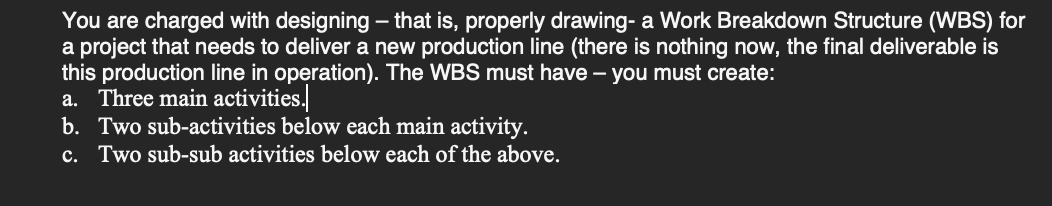 You are charged with designing – that is, properly drawing- a Work Breakdown Structure (WBS) for a project that needs to deliver a new production line (there is nothing now, the final deliverable is this production line in operation). The WBS must have – you must create:
a. Three main activities.
b. Two sub-activities below each main activity.
c. Two sub-sub activities below each of the above.